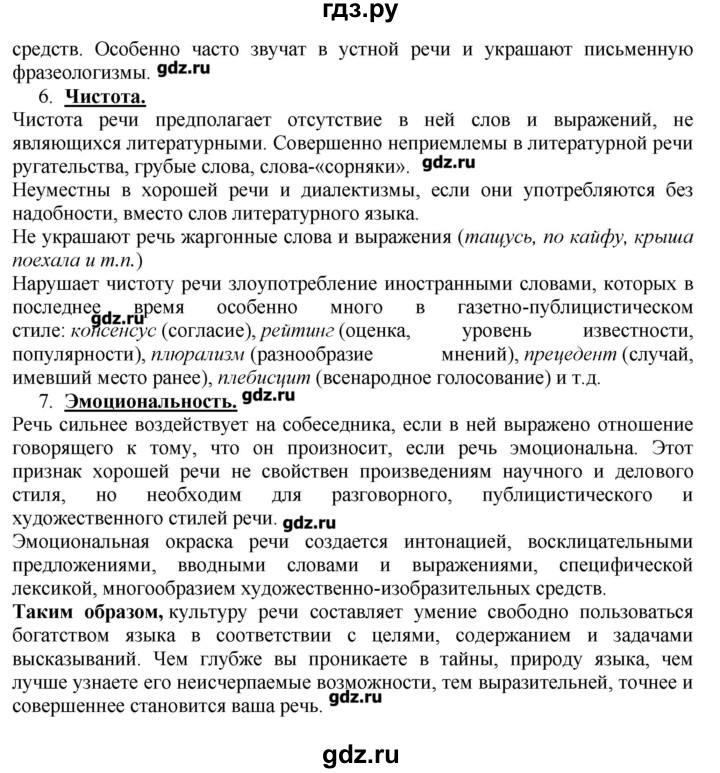 гдз.ру

средств. Особенно часто звучат в устной речи и украшают письменную фразеологизмы. gdz.ru

6. Чистота.

Чистота речи предполагает отсутствие в ней слов и выражений, не являющихся литературными. Совершенно неприемлемы в литературной речи ругательства, грубые слова, слова-«сорняки». gdz.ru

Неуместны в хорошей речи и диалектизмы, если они употребляются без надобности, вместо слов литературного языка.

Не украшают речь жаргонные слова и выражения (тащусь, по кайфу, крыша поехала и т.п.)

Нарушает чистоту речи злоупотребление иностранными словами, которых в последнее время особенно много в газетно-публицистическом стиле: консенсус (согласие), рейтинг (оценка, уровень известности, популярности), плюрализм (разнообразие мнений), прецедент (случай, имевший место ранее), плебисцит (всенародное голосование) и т.д. gdz.ru

7. Эмоциональность. gdz.ru

Речь сильнее воздействует на собеседника, если в ней выражено отношение говорящего к тому, что он произносит, если речь эмоциональна. Этот признак хорошей речи не свойствен произведениям научного и делового стиля, но необходим для разговорного, публицистического и художественного стилей речи. gdz.ru

Эмоциональная окраска речи создается интонацией, восклицательными предложениями, вводными словами и выражениями, специфической лексикой, многообразием художественно-изобразительных средств.

Таким образом, культуру речи составляет умение свободно пользоваться богатством языка в соответствии с целями, содержанием и задачами высказываний. Чем глубже вы проникаете в тайны, природу языка, чем лучше узнаете его неисчерпаемые возможности, тем выразительней, точнее и совершеннее становится ваша речь. gdz.ru

gdz.ru